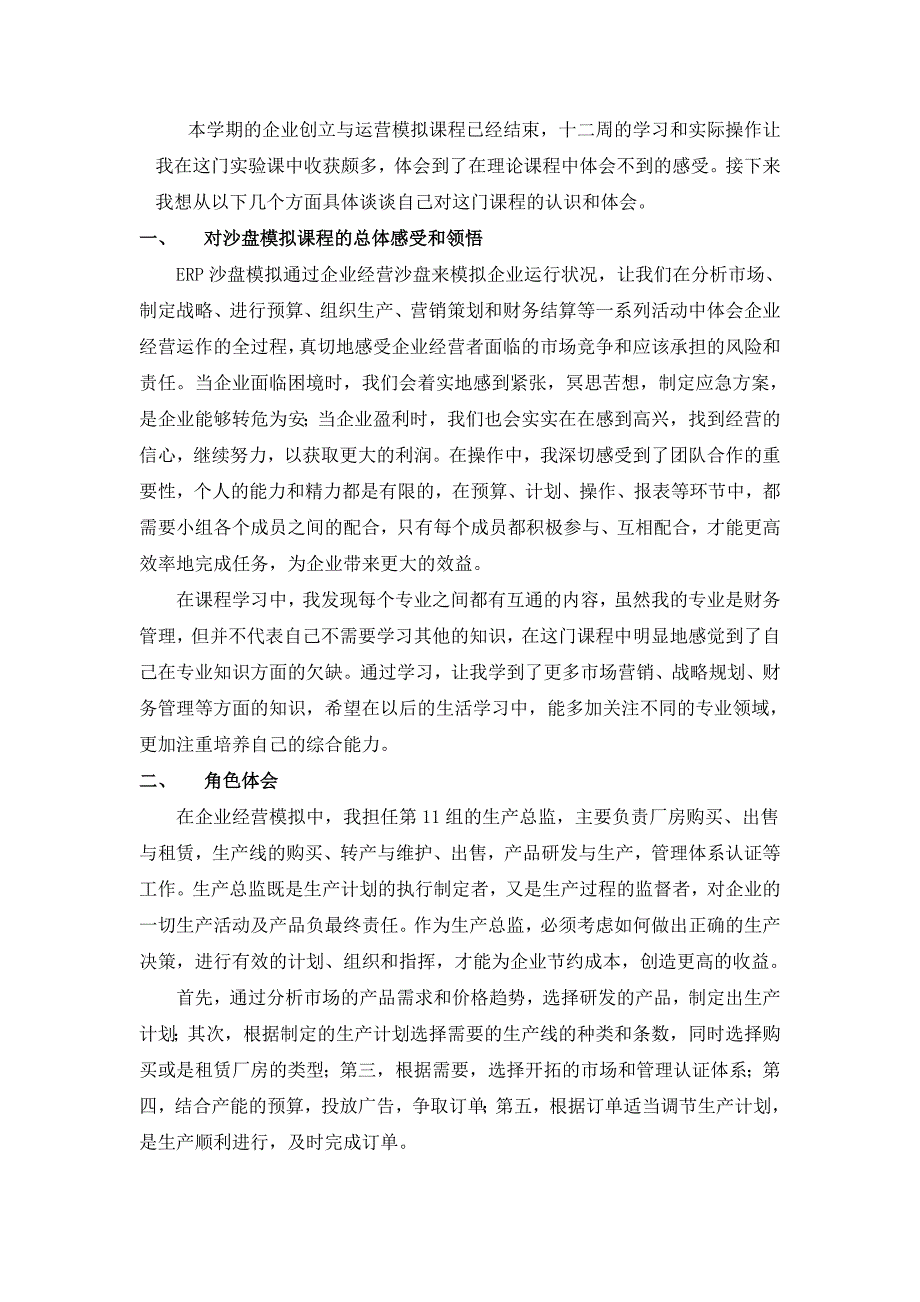 本学期的企业创立与运营模拟课程已经结束，十二周的学习和实际操作让我在这门实验课中收获颇多，体会到了在理论课程中体会不到的感受。接下来我想从以下几个方面具体谈谈自己对这门课程的认识和体会。

一、　对沙盘模拟课程的总体感受和领悟

ERP 沙盘模拟通过企业经营沙盘来模拟企业运行状况，让我们在分析市场、制定战略、进行预算、组织生产、营销策划和财务结算等一系列活动中体会企业经营运作的全过程，真切地感受企业经营者面临的市场竞争和应该承担的风险和责任。当企业面临困境时，我们会着实地感到紧张，冥思苦想，制定应急方案，是企业能够转危为安；当企业盈利时，我们也会实实在在感到高兴，找到经营的信心，继续努力，以获取更大的利润。在操作中，我深切感受到了团队合作的重要性，个人的能力和精力都是有限的，在预算、计划、操作、报表等环节中，都需要小组各个成员之间的配合，只有每个成员都积极参与、互相配合，才能更高效率地完成任务，为企业带来更大的效益。

在课程学习中，我发现每个专业之间都有互通的内容，虽然我的专业是财务管理，但并不代表自己不需要学习其他的知识，在这门课程中明显地感觉到了自己在专业知识方面的欠缺。通过学习，让我学到了更多市场营销、战略规划、财务管理等方面的知识，希望在以后的生活学习中，能多加关注不同的专业领域，更加注重培养自己的综合能力。

二、　角色体会

在企业经营模拟中，我担任第 11 组的生产总监，主要负责厂房购买、出售与租赁，生产线的购买、转产与维护、出售，产品研发与生产，管理体系认证等工作。生产总监既是生产计划的执行制定者，又是生产过程的监督者，对企业的一切生产活动及产品负最终责任。作为生产总监，必须考虑如何做出正确的生产决策，进行有效的计划、组织和指挥，才能为企业节约成本，创造更高的收益。

首先，通过分析市场的产品需求和价格趋势，选择研发的产品，制定出生产计划；其次，根据制定的生产计划选择需要的生产线的种类和条数，同时选择购买或是租赁厂房的类型；第三，根据需要，选择开拓的市场和管理认证体系；第四，结合产能的预算，投放广告，争取订单；第五，根据订单适当调节生产计划，是生产顺利进行，及时完成订单。